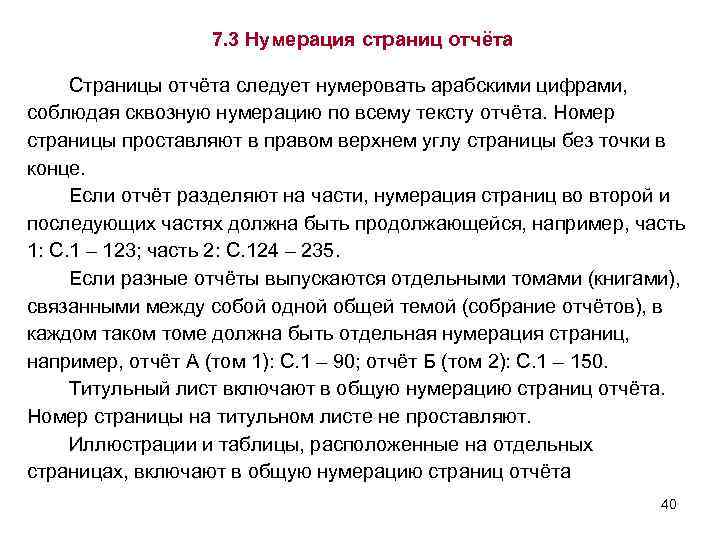 7.3 Нумерация страниц отчёта

Страницы отчёта следует нумеровать арабскими цифрами, соблюдая сквозную нумерацию по всему тексту отчёта. Номер страницы проставляют в правом верхнем углу страницы без точки в конце.

Если отчёт разделяют на части, нумерация страниц во второй и последующих частях должна быть продолжающейся, например, часть 1: С.1 – 123; часть 2: С.124 – 235.

Если разные отчёты выпускаются отдельными томами (книгами), связанными между собой одной общей темой (собрание отчётов), в каждом таком томе должна быть отдельная нумерация страниц, например, отчёт А (том 1): С.1 – 90; отчёт Б (том 2): С.1 – 150.

Титульный лист включают в общую нумерацию страниц отчёта. Номер страницы на титульном листе не проставляют.

Иллюстрации и таблицы, расположенные на отдельных страницах, включают в общую нумерацию страниц отчёта

40